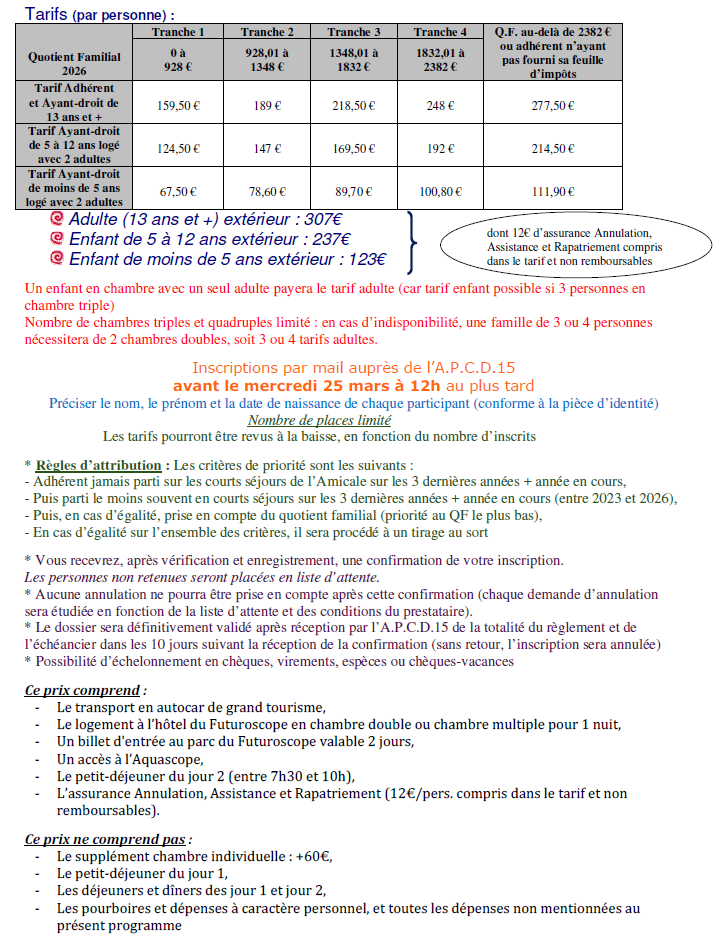 Tarifs (par personne) :

| Quotient Familial 2026 | Tranche 1 0 à 928 € | Tranche 2 928,01 à 1348 € | Tranche 3 1348,01 à 1832 € | Tranche 4 1832,01 à 2382 € | Q.F. au-delà de 2382 € ou adhérent n'ayant pas fourni sa feuille d'impôts |
|---|---|---|---|---|---|
| Tarif Adhérent et Ayant-droit de 13 ans et + | 159,50 € | 189 € | 218,50 € | 248 € | 277,50 € |
| Tarif Ayant-droit de 5 à 12 ans logé avec 2 adultes | 124,50 € | 147 € | 169,50 € | 192 € | 214,50 € |
| Tarif Ayant-droit de moins de 5 ans logé avec 2 adultes | 67,50 € | 78,60 € | 89,70 € | 100,80 € | 111,90 € |

Adulte (13 ans et +) extérieur : 307€
Enfant de 5 à 12 ans extérieur : 237€
Enfant de moins de 5 ans extérieur : 123€

dont 12€ d'assurance Annulation, Assistance et Rapatriement compris dans le tarif et non remboursables

Un enfant en chambre avec un seul adulte payera le tarif adulte (car tarif enfant possible si 3 personnes en chambre triple)
Nombre de chambres triples et quadruples limité : en cas d'indisponibilité, une famille de 3 ou 4 personnes nécessitera de 2 chambres doubles, soit 3 ou 4 tarifs adultes.

Inscriptions par mail auprès de l'A.P.C.D.15
avant le mercredi 25 mars à 12h au plus tard
Préciser le nom, le prénom et la date de naissance de chaque participant (conforme à la pièce d'identité)
Nombre de places limité
Les tarifs pourront être revus à la baisse, en fonction du nombre d'inscrits

* Règles d'attribution : Les critères de priorité sont les suivants :
- Adhérent jamais parti sur les courts séjours de l'Amicale sur les 3 dernières années + année en cours,
- Puis parti le moins souvent en courts séjours sur les 3 dernières années + année en cours (entre 2023 et 2026),
- Puis, en cas d'égalité, prise en compte du quotient familial (priorité au QF le plus bas),
- En cas d'égalité sur l'ensemble des critères, il sera procédé à un tirage au sort

* Vous recevrez, après vérification et enregistrement, une confirmation de votre inscription.
Les personnes non retenues seront placées en liste d'attente.
* Aucune annulation ne pourra être prise en compte après cette confirmation (chaque demande d'annulation sera étudiée en fonction de la liste d'attente et des conditions du prestataire).
* Le dossier sera définitivement validé après réception par l'A.P.C.D.15 de la totalité du règlement et de l'échéancier dans les 10 jours suivant la réception de la confirmation (sans retour, l'inscription sera annulée)
* Possibilité d'échelonnement en chèques, virements, espèces ou chèques-vacances

Ce prix comprend :
- Le transport en autocar de grand tourisme,
- Le logement à l'hôtel du Futuroscope en chambre double ou chambre multiple pour 1 nuit,
- Un billet d'entrée au parc du Futuroscope valable 2 jours,
- Un accès à l'Aquascope,
- Le petit-déjeuner du jour 2 (entre 7h30 et 10h),
- L'assurance Annulation, Assistance et Rapatriement (12€/pers. compris dans le tarif et non remboursables).

Ce prix ne comprend pas :
- Le supplément chambre individuelle : +60€,
- Le petit-déjeuner du jour 1,
- Les déjeuners et dîners des jour 1 et jour 2,
- Les pourboires et dépenses à caractère personnel, et toutes les dépenses non mentionnées au présent programme